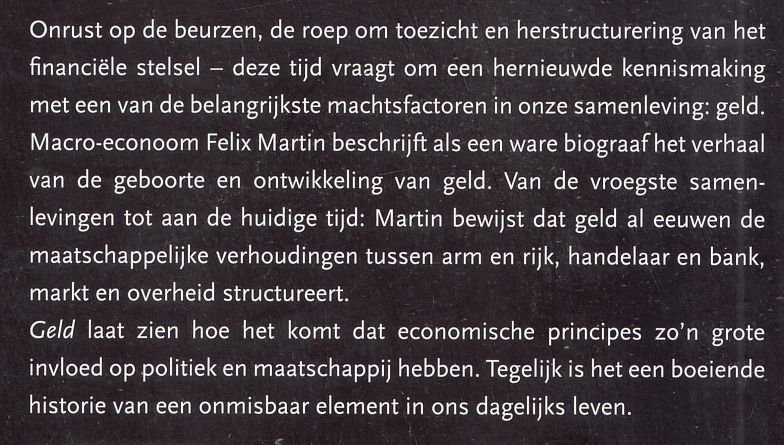 Onrust op de beurzen, de roep om toezicht en herstructurering van het financiële stelsel – deze tijd vraagt om een hernieuwde kennismaking met een van de belangrijkste machtsfactoren in onze samenleving: geld. Macro-econoom Felix Martin beschrijft als een ware biograaf het verhaal van de geboorte en ontwikkeling van geld. Van de vroegste samenlevingen tot aan de huidige tijd: Martin bewijst dat geld al eeuwen de maatschappelijke verhoudingen tussen arm en rijk, handelaar en bank, markt en overheid structureert.

Geld laat zien hoe het komt dat economische principes zo'n grote invloed op politiek en maatschappij hebben. Tegelijk is het een boeiende historie van een onmisbaar element in ons dagelijks leven.